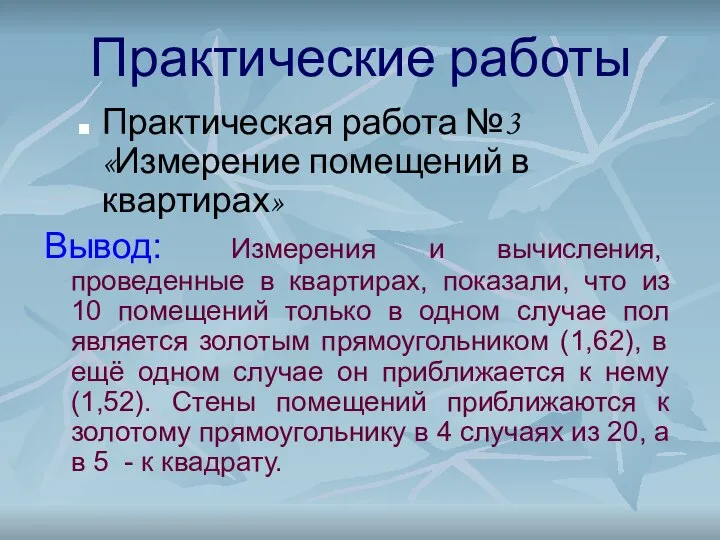 Практические работы

Практическая работа №3 «Измерение помещений в квартирах»

Вывод: Измерения и вычисления, проведенные в квартирах, показали, что из 10 помещений только в одном случае пол является золотым прямоугольником (1,62), в ещё одном случае он приближается к нему (1,52). Стены помещений приближаются к золотому прямоугольнику в 4 случаях из 20, а в 5 - к квадрату.